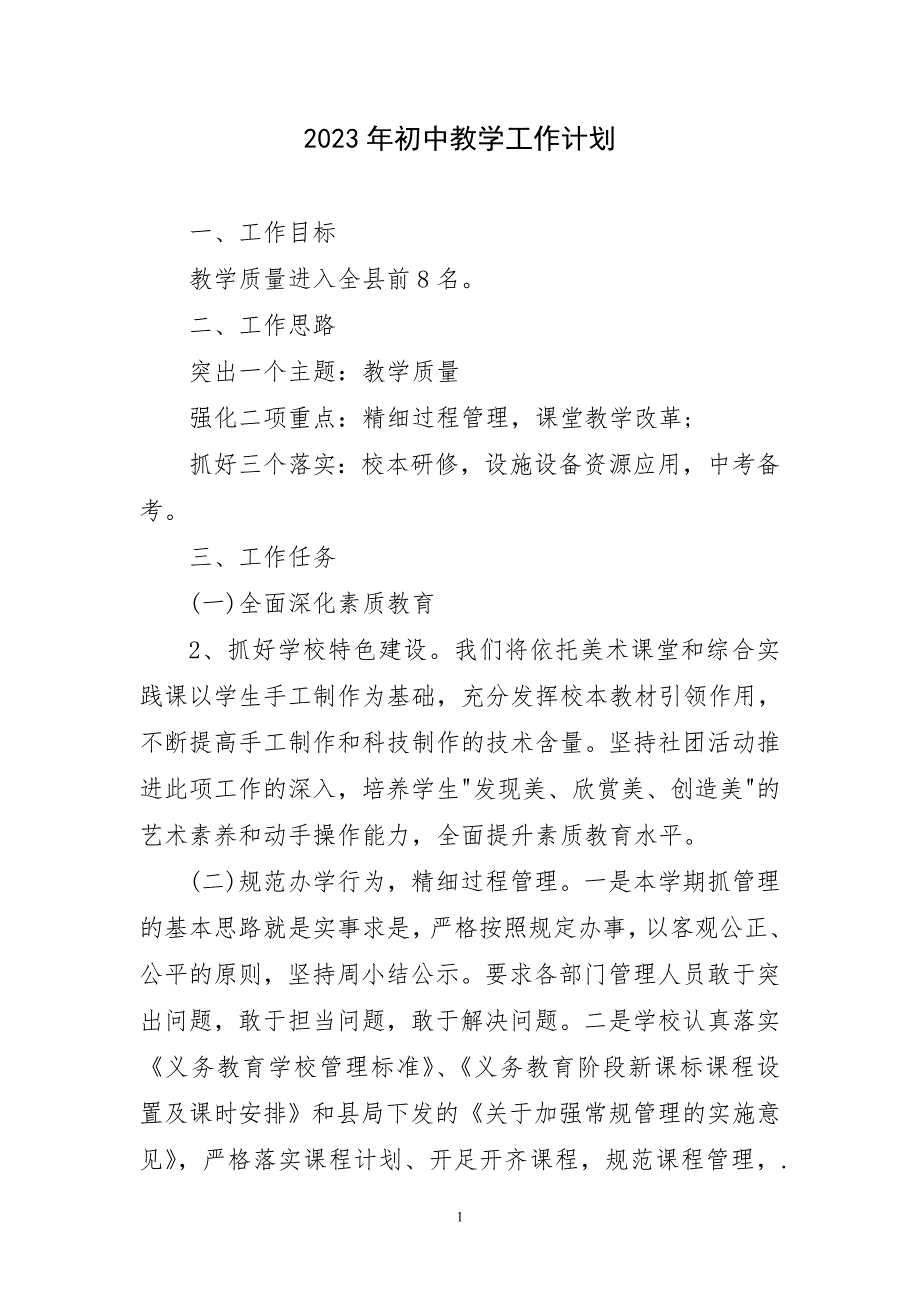 2023年初中教学工作计划

一、工作目标

教学质量进入全县前8名。

二、工作思路

突出一个主题：教学质量

强化二项重点：精细过程管理，课堂教学改革；

抓好三个落实：校本研修，设施设备资源应用，中考备考。

三、工作任务

(一)全面深化素质教育

2、抓好学校特色建设。我们将依托美术课堂和综合实践课以学生手工制作为基础，充分发挥校本教材引领作用，不断提高手工制作和科技制作的技术含量。坚持社团活动推进此项工作的深入，培养学生"发现美、欣赏美、创造美"的艺术素养和动手操作能力，全面提升素质教育水平。

(二)规范办学行为，精细过程管理。一是本学期抓管理的基本思路就是实事求是，严格按照规定办事，以客观公正、公平的原则，坚持周小结公示。要求各部门管理人员敢于突出问题，敢于担当问题，敢于解决问题。二是学校认真落实《义务教育学校管理标准》、《义务教育阶段新课标课程设置及课时安排》和县局下发的《关于加强常规管理的实施意见》，严格落实课程计划、开足开齐课程，规范课程管理，.

1